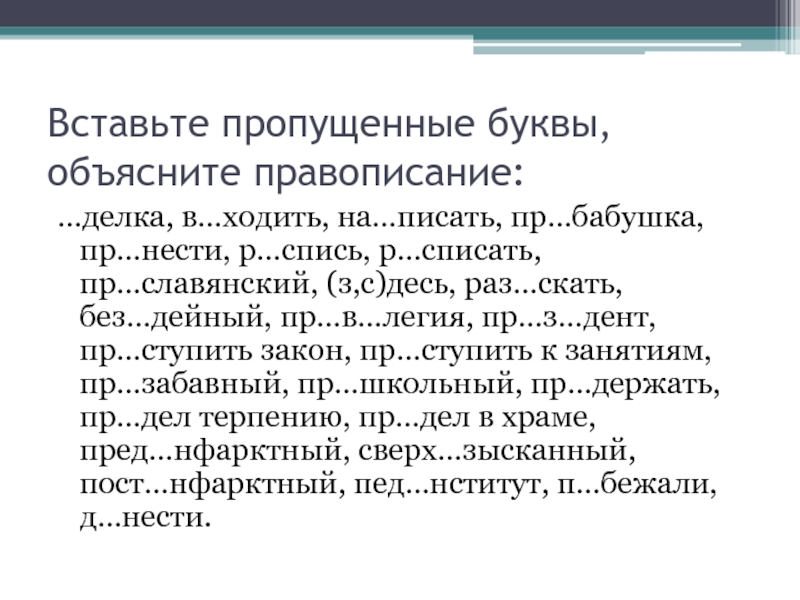 Вставьте пропущенные буквы, объясните правописание:

…делка, в…ходить, на…писать, пр…бабушка, пр…нести, р…спись, р…списать, пр…славянский, (з,с)десь, раз…скать, без…дейный, пр…в…легия, пр…з…дент, пр…ступить закон, пр…ступить к занятиям, пр…забавный, пр…школьный, пр…держать, пр…дел терпению, пр…дел в храме, пред…нфарктный, сверх…зысканный, пост…нфарктный, пед…нститут, п…бежали, д…нести.